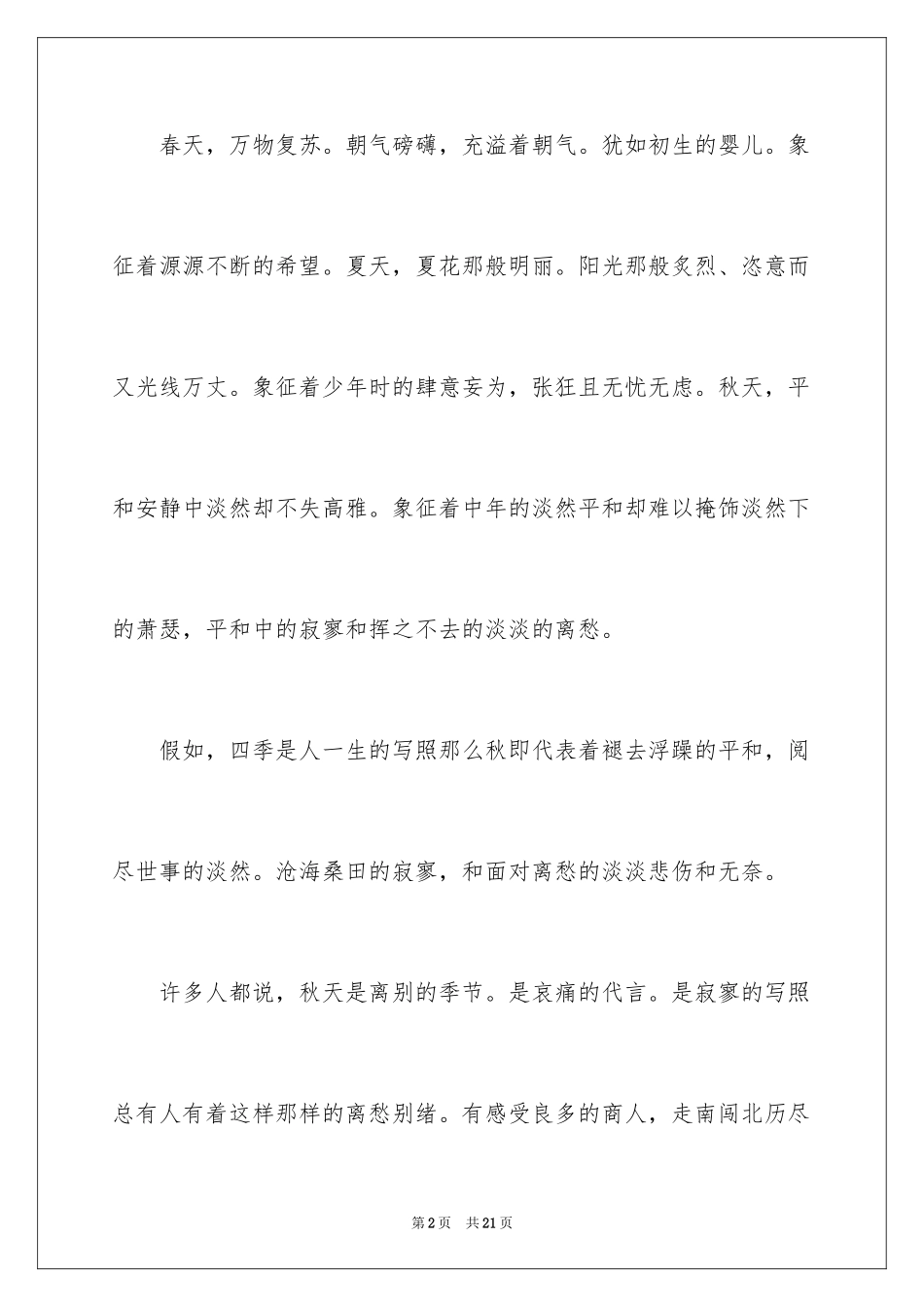 春天，万物复苏。朝气磅礴，充溢着朝气。犹如初生的婴儿。象征着源源不断的希望。夏天，夏花那般明丽。阳光那般炙烈、恣意而又光线万丈。象征着少年时的肆意妄为，张狂且无忧无虑。秋天，平和安静中淡然却不失高雅。象征着中年的淡然平和却难以掩饰淡然下的萧瑟，平和中的寂寥和挥之不去的淡淡的离愁。

假如，四季是人一生的写照那么秋即代表着褪去浮躁的平和，阅尽世事的淡然。沧海桑田的寂寥，和面对离愁的淡淡悲伤和无奈。

许多人都说，秋天是离别的季节。是哀痛的代言。是寂寥的写照总有人有着这样那样的离愁别绪。有感受良多的商人，走南闯北历尽

第2页 共21页